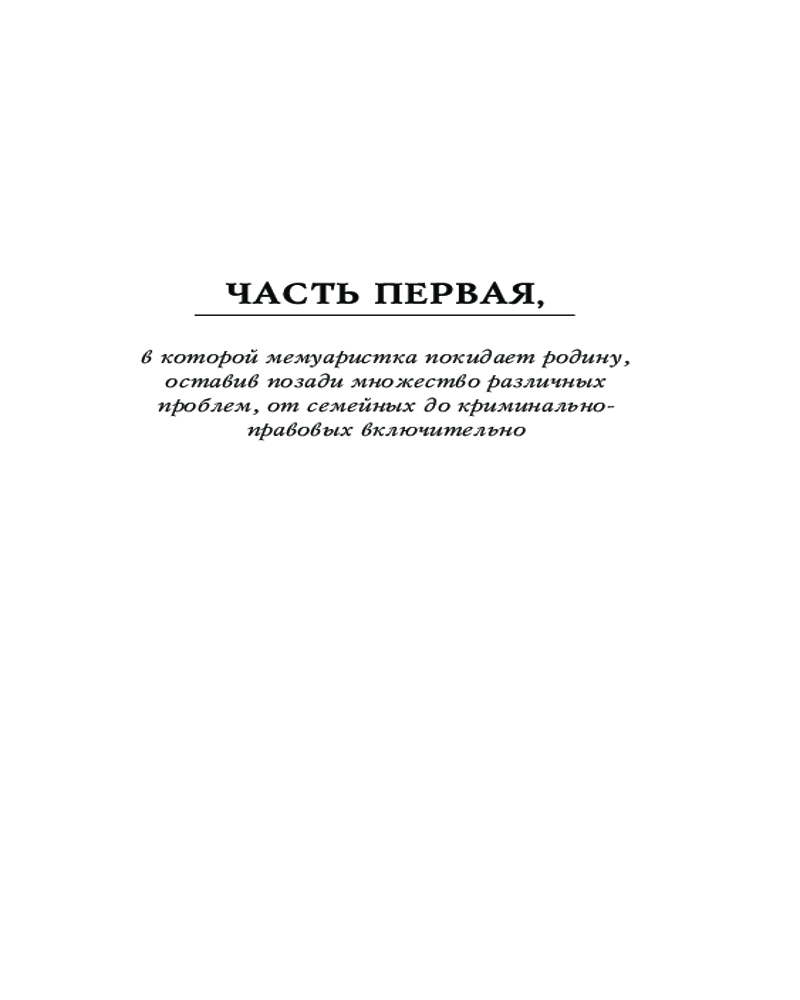 ЧАСТЬ ПЕРВАЯ,

в которой мемуаристка покидает родину, оставив позади множество различных проблем, от семейных до криминально-правовых включительно